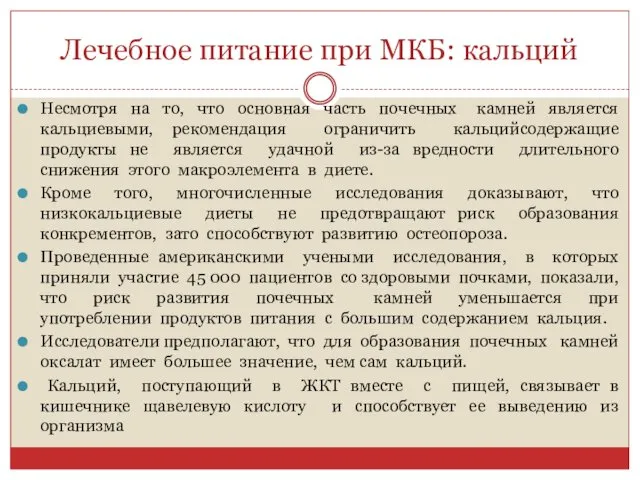 Лечебное питание при МКБ: кальций

Несмотря на то, что основная часть почечных камней является кальциевыми, рекомендация ограничить кальцийсодержащие продукты не является удачной из-за вредности длительного снижения этого макроэлемента в диете.

Кроме того, многочисленные исследования доказывают, что низкокальциевые диеты не предотвращают риск образования конкрементов, зато способствуют развитию остеопороза.

Проведенные американскими учеными исследования, в которых приняли участие 45 000 пациентов со здоровыми почками, показали, что риск развития почечных камней уменьшается при употреблении продуктов питания с большим содержанием кальция.

Исследователи предполагают, что для образования почечных камней оксалат имеет большее значение, чем сам кальций.

Кальций, поступающий в ЖКТ вместе с пищей, связывает в кишечнике щавелевую кислоту и способствует ее выведению из организма